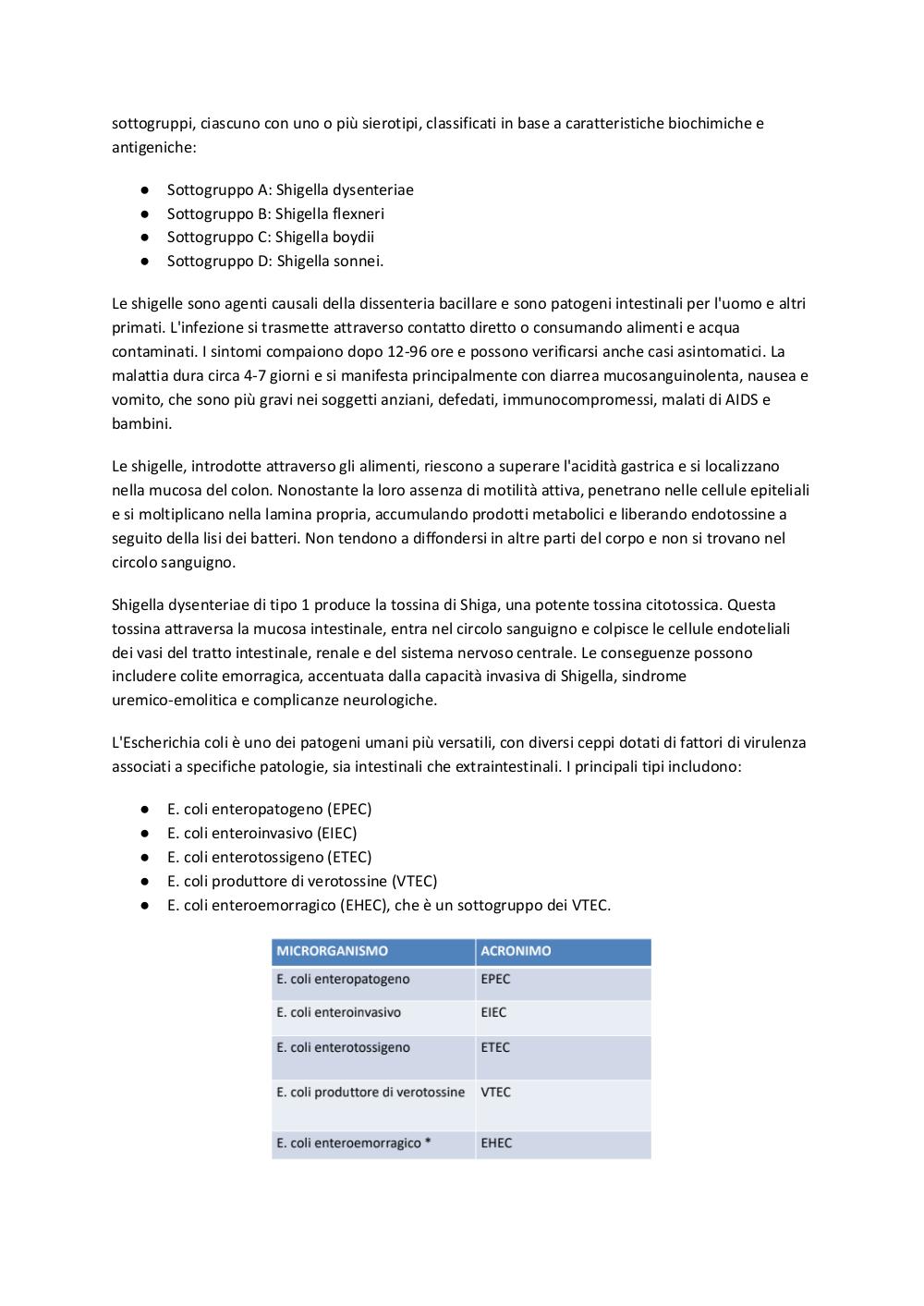 sottogruppi, ciascuno con uno o più sierotipi, classificati in base a caratteristiche biochimiche e antigeniche:

● Sottogruppo A: Shigella dysenteriae
● Sottogruppo B: Shigella flexneri
● Sottogruppo C: Shigella boydii
● Sottogruppo D: Shigella sonnei.

Le shigelle sono agenti causali della dissenteria bacillare e sono patogeni intestinali per l'uomo e altri primati. L'infezione si trasmette attraverso contatto diretto o consumando alimenti e acqua contaminati. I sintomi compaiono dopo 12-96 ore e possono verificarsi anche casi asintomatici. La malattia dura circa 4-7 giorni e si manifesta principalmente con diarrea mucosanguinolenta, nausea e vomito, che sono più gravi nei soggetti anziani, defedati, immunocompromessi, malati di AIDS e bambini.

Le shigelle, introdotte attraverso gli alimenti, riescono a superare l'acidità gastrica e si localizzano nella mucosa del colon. Nonostante la loro assenza di motilità attiva, penetrano nelle cellule epiteliali e si moltiplicano nella lamina propria, accumulando prodotti metabolici e liberando endotossine a seguito della lisi dei batteri. Non tendono a diffondersi in altre parti del corpo e non si trovano nel circolo sanguigno.

Shigella dysenteriae di tipo 1 produce la tossina di Shiga, una potente tossina citotossica. Questa tossina attraversa la mucosa intestinale, entra nel circolo sanguigno e colpisce le cellule endoteliali dei vasi del tratto intestinale, renale e del sistema nervoso centrale. Le conseguenze possono includere colite emorragica, accentuata dalla capacità invasiva di Shigella, sindrome uremico-emolitica e complicanze neurologiche.

L'Escherichia coli è uno dei patogeni umani più versatili, con diversi ceppi dotati di fattori di virulenza associati a specifiche patologie, sia intestinali che extraintestinali. I principali tipi includono:

● E. coli enteropatogeno (EPEC)
● E. coli enteroinvasivo (EIEC)
● E. coli enterotossigeno (ETEC)
● E. coli produttore di verotossine (VTEC)
● E. coli enteroemorragico (EHEC), che è un sottogruppo dei VTEC.

| MICRORGANISMO | ACRONIMO |
|---|---|
| E. coli enteropatogeno | EPEC |
| E. coli enteroinvasivo | EIEC |
| E. coli enterotossigeno | ETEC |
| E. coli produttore di verotossine | VTEC |
| E. coli enteroemorragico * | EHEC |